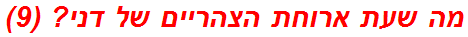 מה שעת ארוחת הצהריים של דני? (9)